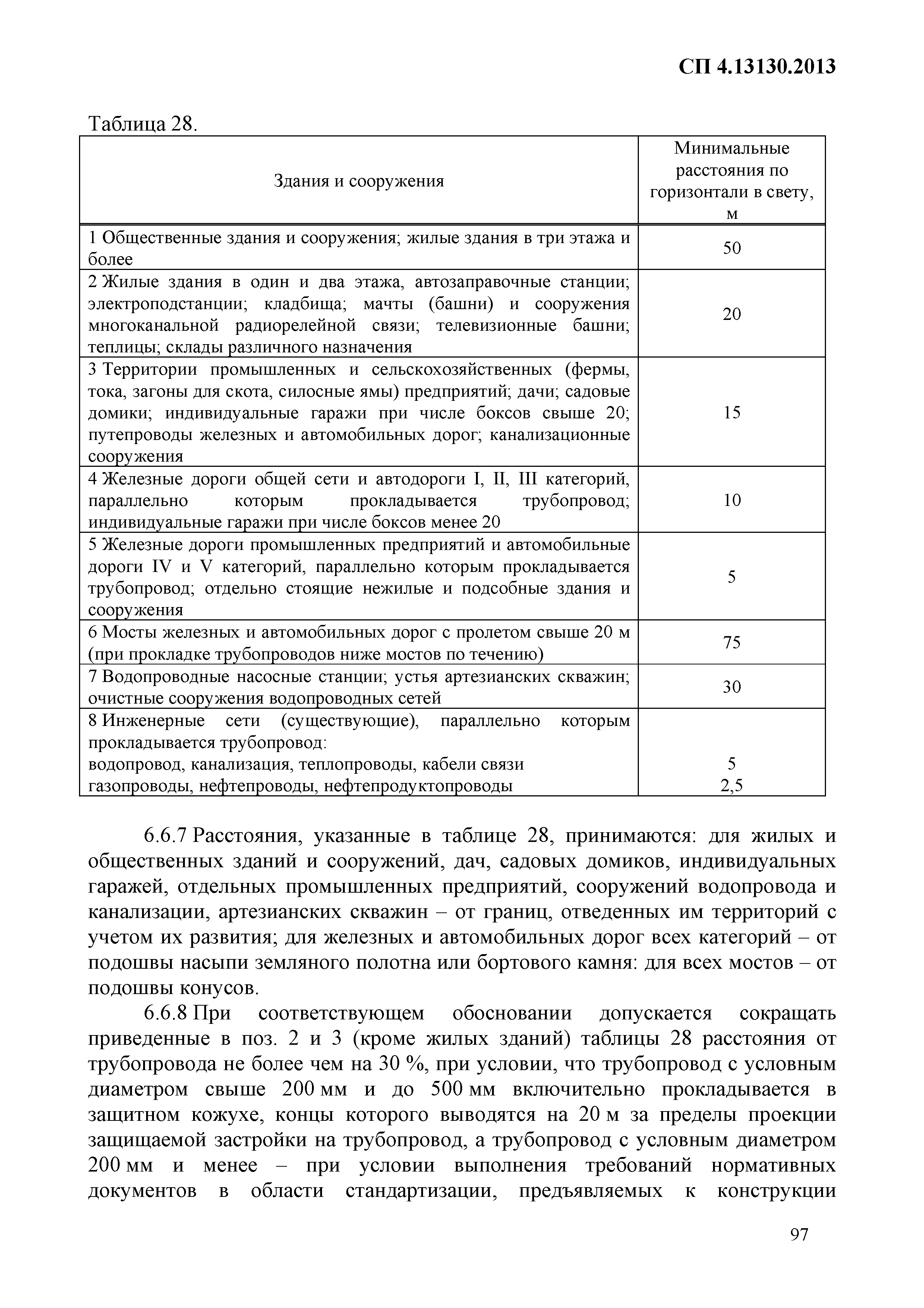 СП 4.13130.2013

Таблица 28.

| Здания и сооружения | Минимальные расстояния по горизонтали в свету, м |
|---|---|
| 1 Общественные здания и сооружения; жилые здания в три этажа и более | 50 |
| 2 Жилые здания в один и два этажа, автозаправочные станции; электроподстанции; кладбища; мачты (башни) и сооружения многоканальной радиорелейной связи; телевизионные башни; теплицы; склады различного назначения | 20 |
| 3 Территории промышленных и сельскохозяйственных (фермы, тока, загоны для скота, силосные ямы) предприятий; дачи; садовые домики; индивидуальные гаражи при числе боксов свыше 20; путепроводы железных и автомобильных дорог; канализационные сооружения | 15 |
| 4 Железные дороги общей сети и автодороги I, II, III категорий, параллельно которым прокладывается трубопровод; индивидуальные гаражи при числе боксов менее 20 | 10 |
| 5 Железные дороги промышленных предприятий и автомобильные дороги IV и V категорий, параллельно которым прокладывается трубопровод; отдельно стоящие нежилые и подсобные здания и сооружения | 5 |
| 6 Мосты железных и автомобильных дорог с пролетом свыше 20 м (при прокладке трубопроводов ниже мостов по течению) | 75 |
| 7 Водопроводные насосные станции; устья артезианских скважин; очистные сооружения водопроводных сетей | 30 |
| 8 Инженерные сети (существующие), параллельно которым прокладывается трубопровод: водопровод, канализация, теплопроводы, кабели связи газопроводы, нефтепроводы, нефтепродуктопроводы | 5 2,5 |

6.6.7 Расстояния, указанные в таблице 28, принимаются: для жилых и общественных зданий и сооружений, дач, садовых домиков, индивидуальных гаражей, отдельных промышленных предприятий, сооружений водопровода и канализации, артезианских скважин – от границ, отведенных им территорий с учетом их развития; для железных и автомобильных дорог всех категорий – от подошвы насыпи земляного полотна или бортового камня: для всех мостов – от подошвы конусов.

6.6.8 При соответствующем обосновании допускается сокращать приведенные в поз. 2 и 3 (кроме жилых зданий) таблицы 28 расстояния от трубопровода не более чем на 30 %, при условии, что трубопровод с условным диаметром свыше 200 мм и до 500 мм включительно прокладывается в защитном кожухе, концы которого выводятся на 20 м за пределы проекции защищаемой застройки на трубопровод, а трубопровод с условным диаметром 200 мм и менее – при условии выполнения требований нормативных документов в области стандартизации, предъявляемых к конструкции

97